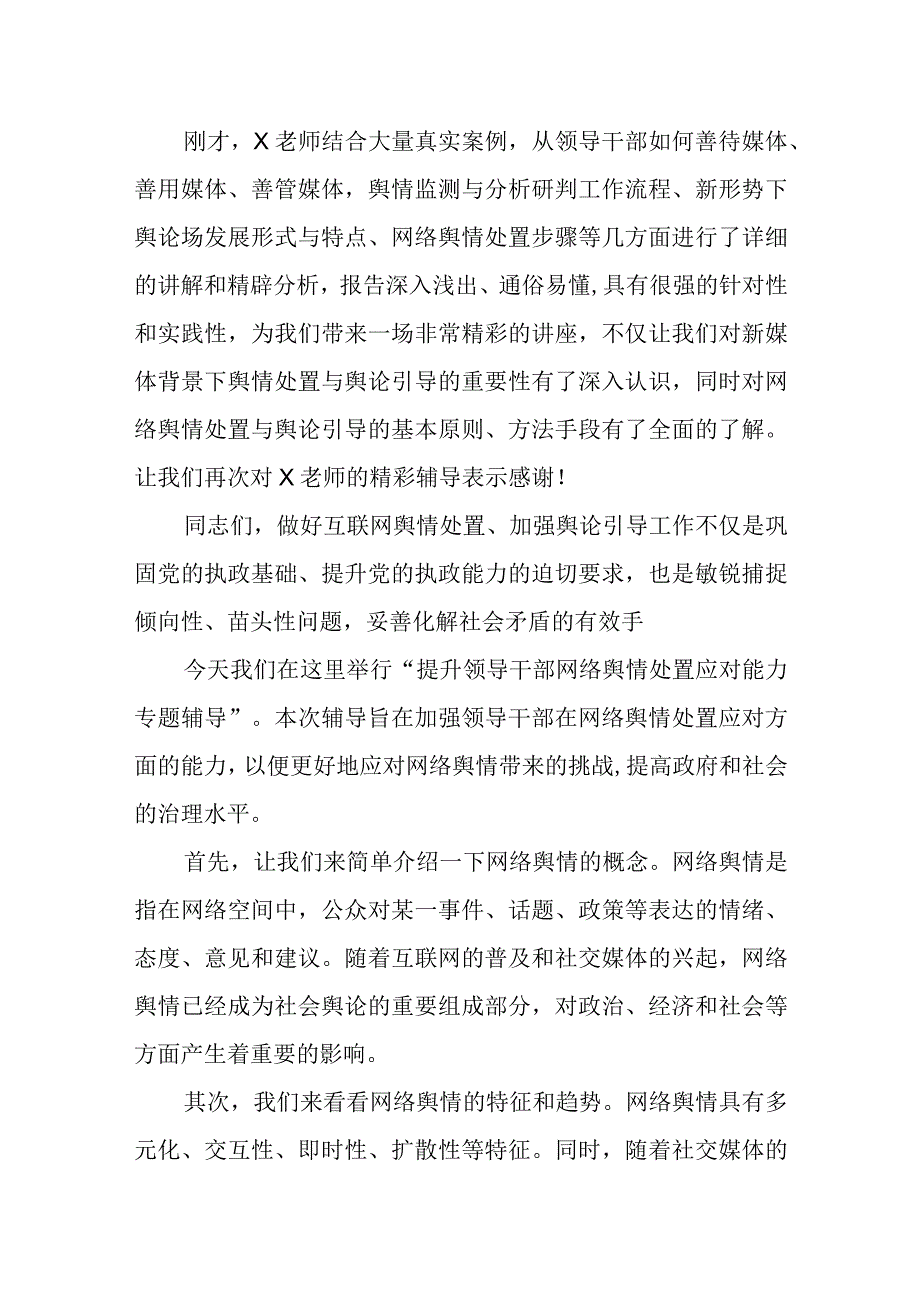 刚才，X老师结合大量真实案例，从领导干部如何善待媒体、善用媒体、善管媒体，舆情监测与分析研判工作流程、新形势下舆论场发展形式与特点、网络舆情处置步骤等几方面进行了详细的讲解和精辟分析，报告深入浅出、通俗易懂，具有很强的针对性和实践性，为我们带来一场非常精彩的讲座，不仅让我们对新媒体背景下舆情处置与舆论引导的重要性有了深入认识，同时对网络舆情处置与舆论引导的基本原则、方法手段有了全面的了解。让我们再次对X老师的精彩辅导表示感谢！

同志们，做好互联网舆情处置、加强舆论引导工作不仅是巩固党的执政基础、提升党的执政能力的迫切要求，也是敏锐捕捉倾向性、苗头性问题，妥善化解社会矛盾的有效手

今天我们在这里举行“提升领导干部网络舆情处置应对能力专题辅导”。本次辅导旨在加强领导干部在网络舆情处置应对方面的能力，以便更好地应对网络舆情带来的挑战，提高政府和社会的治理水平。

首先，让我们来简单介绍一下网络舆情的概念。网络舆情是指在网络空间中，公众对某一事件、话题、政策等表达的情绪、态度、意见和建议。随着互联网的普及和社交媒体的兴起，网络舆情已经成为社会舆论的重要组成部分，对政治、经济和社会等方面产生着重要的影响。

其次，我们来看看网络舆情的特征和趋势。网络舆情具有多元化、交互性、即时性、扩散性等特征。同时，随着社交媒体的